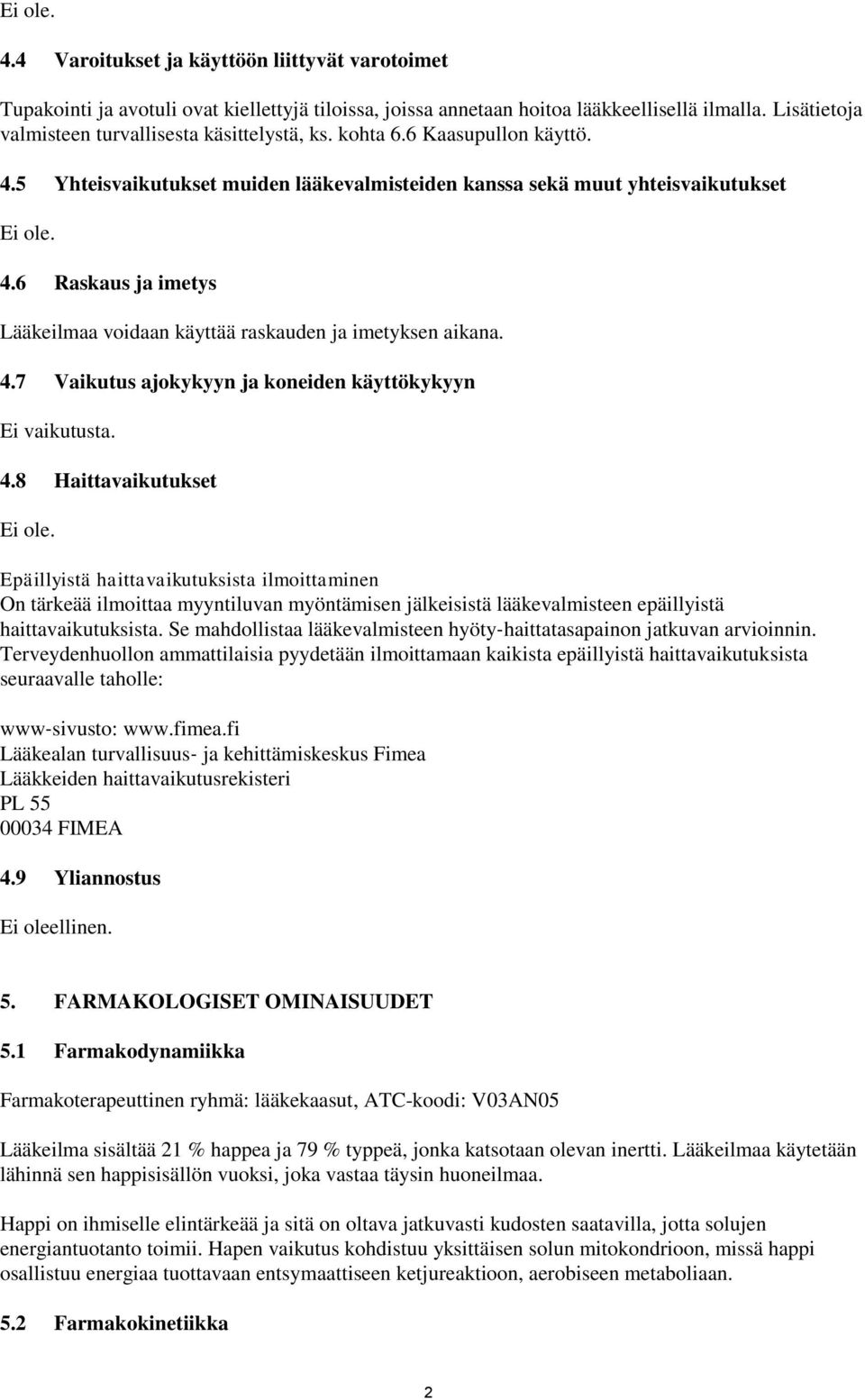 Ei ole.

4.4 Varoitukset ja käyttöön liittyvät varotoimet

Tupakointi ja avotuli ovat kiellettyjä tiloissa, joissa annetaan hoitoa lääkkeellisellä ilmalla. Lisätietoja valmisteen turvallisesta käsittelystä, ks. kohta 6.6 Kaasupullon käyttö.

4.5 Yhteisvaikutukset muiden lääkevalmisteiden kanssa sekä muut yhteisvaikutukset

Ei ole.

4.6 Raskaus ja imetys

Lääkeilmaa voidaan käyttää raskauden ja imetyksen aikana.

4.7 Vaikutus ajokykyyn ja koneiden käyttökykyyn

Ei vaikutusta.

4.8 Haittavaikutukset

Ei ole.

Epäillyistä haittavaikutuksista ilmoittaminen
On tärkeää ilmoittaa myyntiluvan myöntämisen jälkeisistä lääkevalmisteen epäillyistä haittavaikutuksista. Se mahdollistaa lääkevalmisteen hyöty-haittatasapainon jatkuvan arvioinnin. Terveydenhuollon ammattilaisia pyydetään ilmoittamaan kaikista epäillyistä haittavaikutuksista seuraavalle taholle:

www-sivusto: www.fimea.fi
Lääkealan turvallisuus- ja kehittämiskeskus Fimea
Lääkkeiden haittavaikutusrekisteri
PL 55
00034 FIMEA

4.9 Yliannostus

Ei oleellinen.

5. FARMAKOLOGISET OMINAISUUDET

5.1 Farmakodynamiikka

Farmakoterapeuttinen ryhmä: lääkekaasut, ATC-koodi: V03AN05

Lääkeilma sisältää 21 % happea ja 79 % typpeä, jonka katsotaan olevan inertti. Lääkeilmaa käytetään lähinnä sen happisisällön vuoksi, joka vastaa täysin huoneilmaa.

Happi on ihmiselle elintärkeää ja sitä on oltava jatkuvasti kudosten saatavilla, jotta solujen energiantuotanto toimii. Hapen vaikutus kohdistuu yksittäisen solun mitokondrioon, missä happi osallistuu energiaa tuottavaan entsymaattiseen ketjureaktioon, aerobiseen metaboliaan.

5.2 Farmakokinetiikka

2